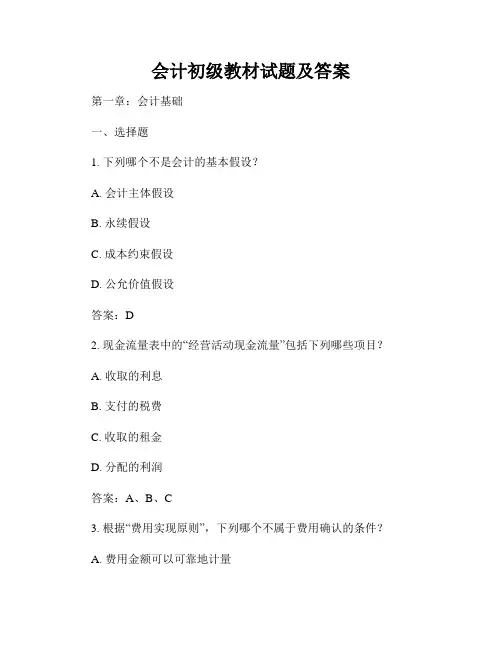 会计初级教材试题及答案

第一章：会计基础

一、选择题

1. 下列哪个不是会计的基本假设？

A. 会计主体假设

B. 永续假设

C. 成本约束假设

D. 公允价值假设

答案：D

2. 现金流量表中的“经营活动现金流量”包括下列哪些项目？

A. 收取的利息

B. 支付的税费

C. 收取的租金

D. 分配的利润

答案：A、B、C

3. 根据“费用实现原则”，下列哪个不属于费用确认的条件？

A. 费用金额可以可靠地计量